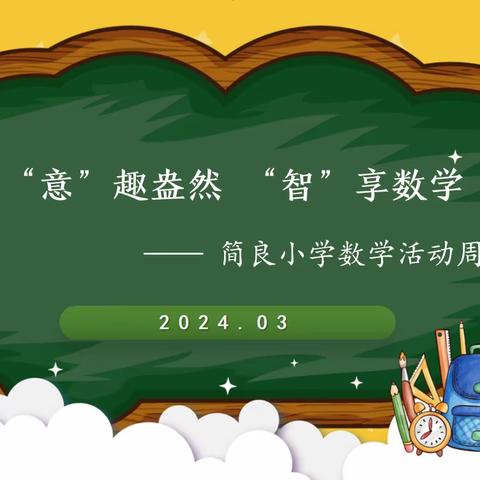 “意”趣盎然 “智”享数学

—— 简良小学数学活动周

2024.03